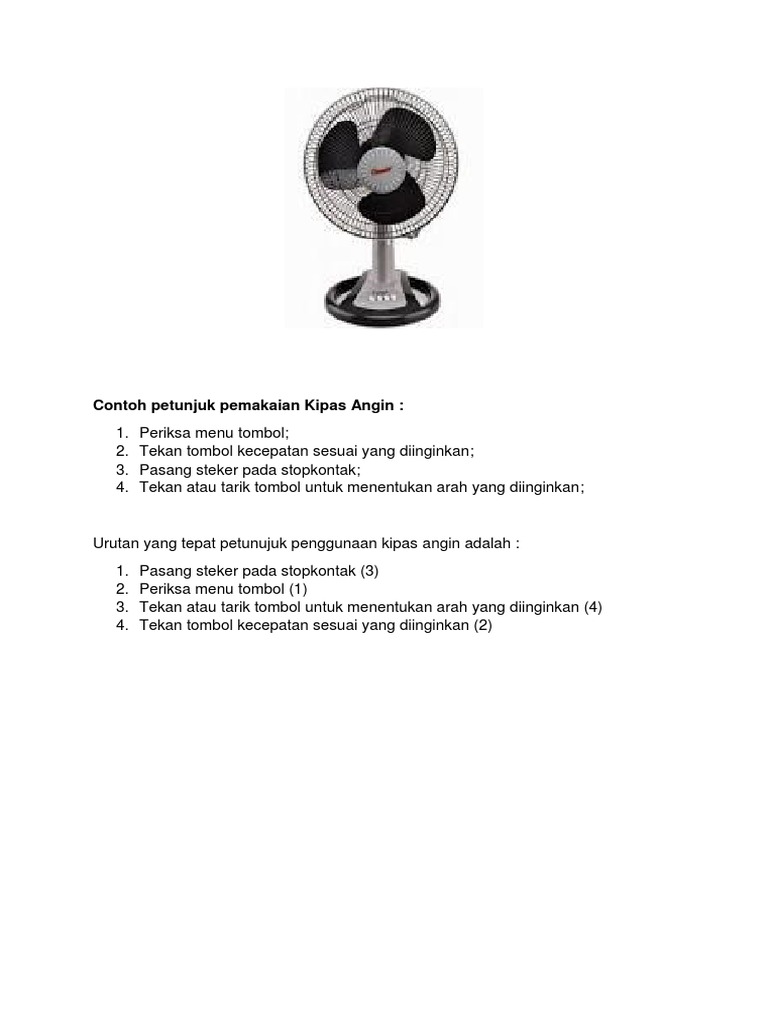 Contoh petunjuk pemakaian Kipas Angin :

1. Periksa menu tombol;
2. Tekan tombol kecepatan sesuai yang diinginkan;
3. Pasang steker pada stopkontak;
4. Tekan atau tarik tombol untuk menentukan arah yang diinginkan;

Urutan yang tepat petunujuk penggunaan kipas angin adalah :

1. Pasang steker pada stopkontak (3)
2. Periksa menu tombol (1)
3. Tekan atau tarik tombol untuk menentukan arah yang diinginkan (4)
4. Tekan tombol kecepatan sesuai yang diinginkan (2)